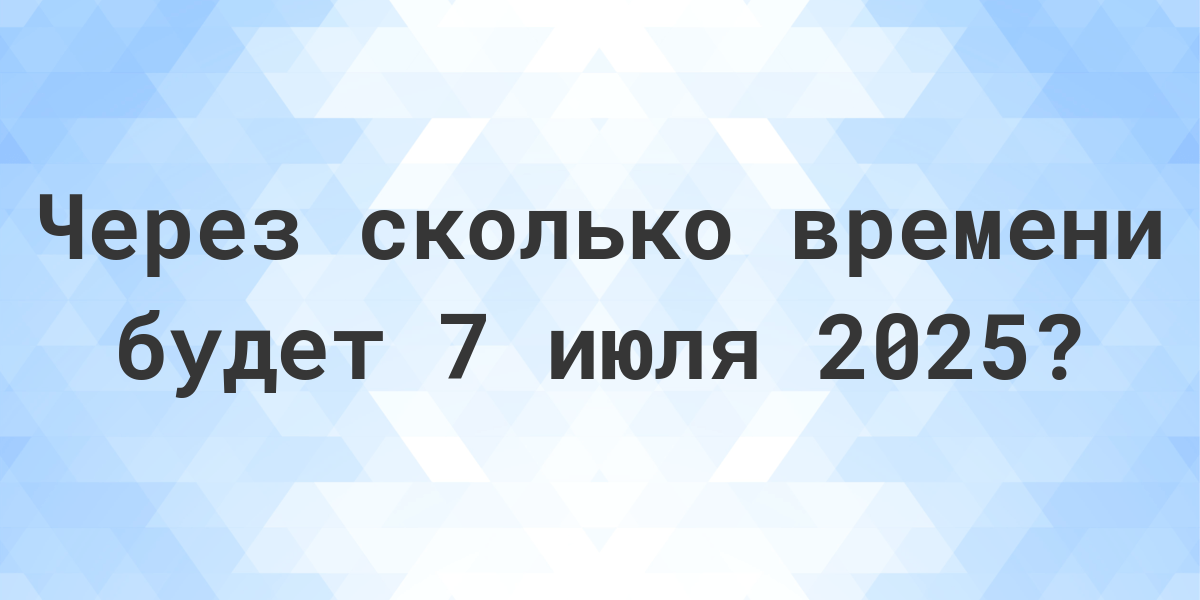 Через сколько времени будет 7 июля 2025?